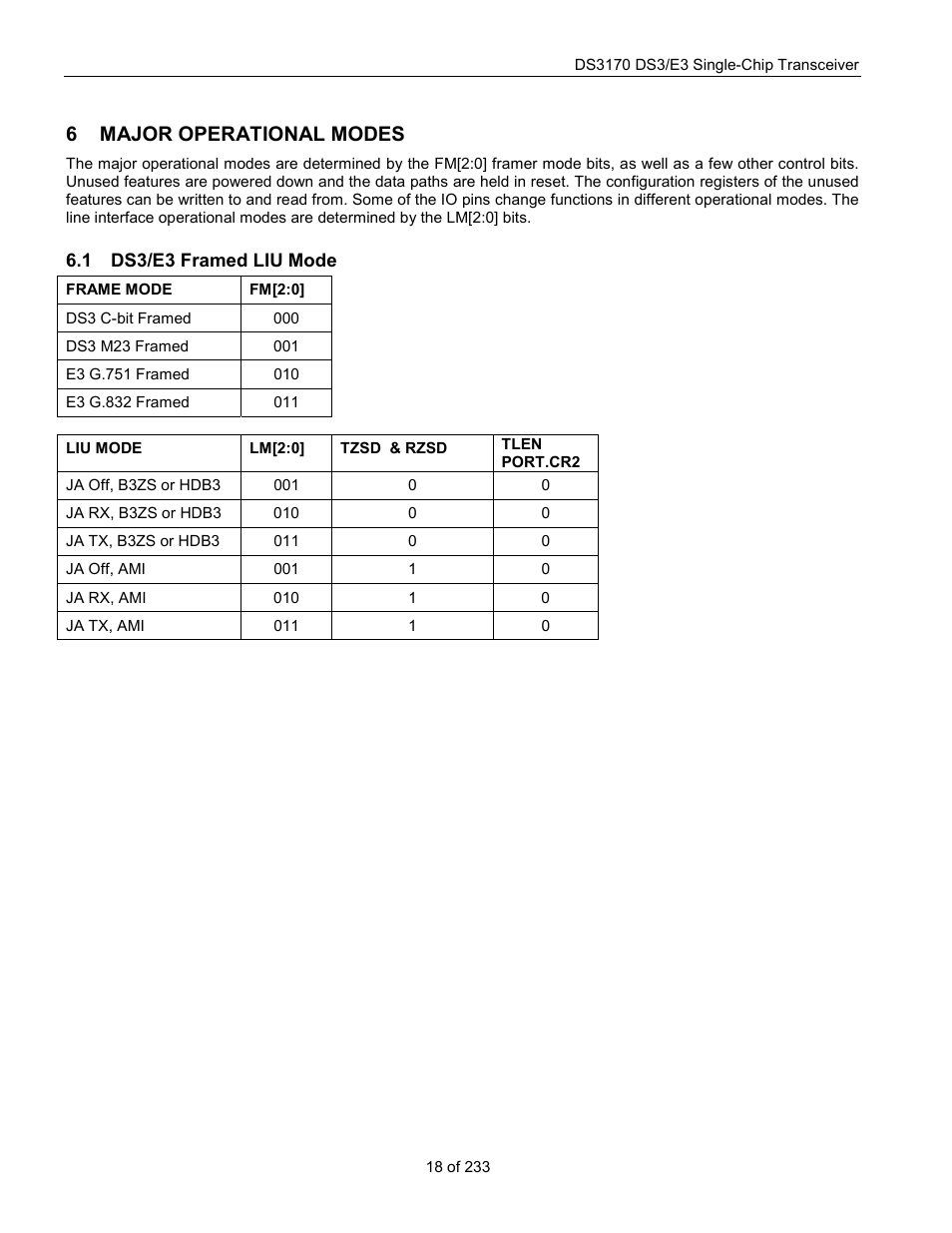 DS3170 DS3/E3 Single-Chip Transceiver

6 MAJOR OPERATIONAL MODES

The major operational modes are determined by the FM[2:0] framer mode bits, as well as a few other control bits. Unused features are powered down and the data paths are held in reset. The configuration registers of the unused features can be written to and read from. Some of the IO pins change functions in different operational modes. The line interface operational modes are determined by the LM[2:0] bits.

6.1 DS3/E3 Framed LIU Mode

| FRAME MODE | FM[2:0] |
|---|---|
| DS3 C-bit Framed | 000 |
| DS3 M23 Framed | 001 |
| E3 G.751 Framed | 010 |
| E3 G.832 Framed | 011 |

| LIU MODE | LM[2:0] | TZSD & RZSD | TLEN PORT.CR2 |
|---|---|---|---|
| JA Off, B3ZS or HDB3 | 001 | 0 | 0 |
| JA RX, B3ZS or HDB3 | 010 | 0 | 0 |
| JA TX, B3ZS or HDB3 | 011 | 0 | 0 |
| JA Off, AMI | 001 | 1 | 0 |
| JA RX, AMI | 010 | 1 | 0 |
| JA TX, AMI | 011 | 1 | 0 |

18 of 233